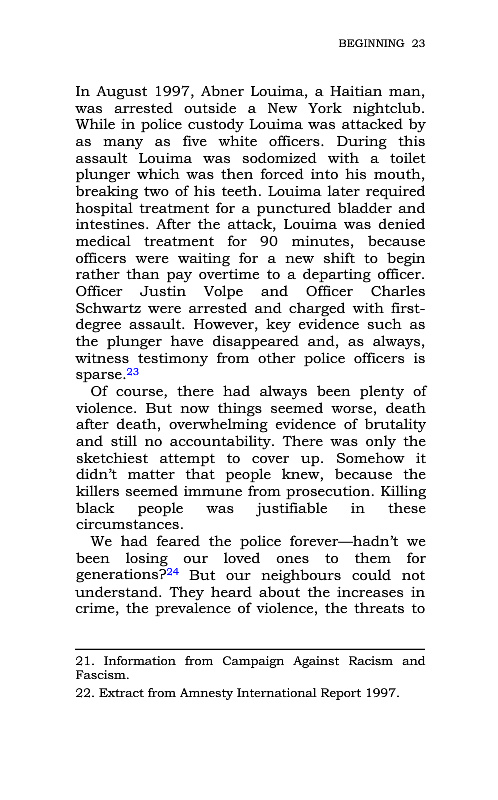 BEGINNING 23

In August 1997, Abner Louima, a Haitian man, was arrested outside a New York nightclub. While in police custody Louima was attacked by as many as five white officers. During this assault Louima was sodomized with a toilet plunger which was then forced into his mouth, breaking two of his teeth. Louima later required hospital treatment for a punctured bladder and intestines. After the attack, Louima was denied medical treatment for 90 minutes, because officers were waiting for a new shift to begin rather than pay overtime to a departing officer. Officer Justin Volpe and Officer Charles Schwartz were arrested and charged with first-degree assault. However, key evidence such as the plunger have disappeared and, as always, witness testimony from other police officers is sparse.$^{23}$

Of course, there had always been plenty of violence. But now things seemed worse, death after death, overwhelming evidence of brutality and still no accountability. There was only the sketchiest attempt to cover up. Somehow it didn't matter that people knew, because the killers seemed immune from prosecution. Killing black people was justifiable in these circumstances.

We had feared the police forever—hadn't we been losing our loved ones to them for generations?$^{24}$ But our neighbours could not understand. They heard about the increases in crime, the prevalence of violence, the threats to

21. Information from Campaign Against Racism and Fascism.

22. Extract from Amnesty International Report 1997.